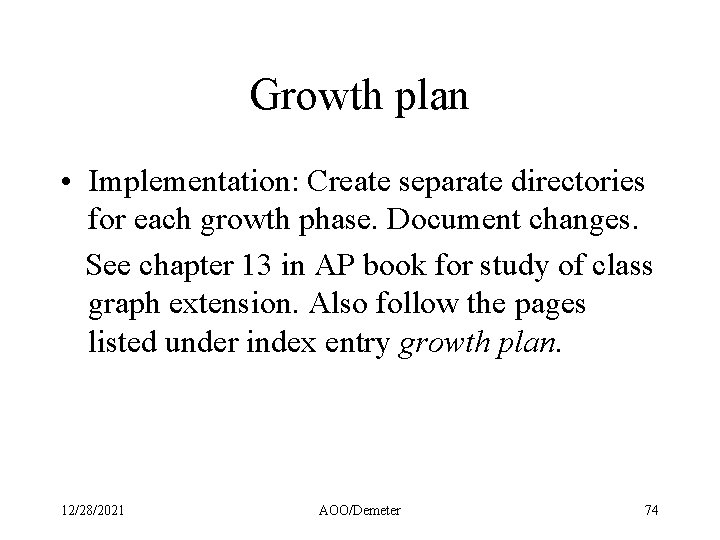 Growth plan

• Implementation: Create separate directories for each growth phase. Document changes.

See chapter 13 in AP book for study of class graph extension. Also follow the pages listed under index entry growth plan.

12/28/2021
AOO/Demeter
74